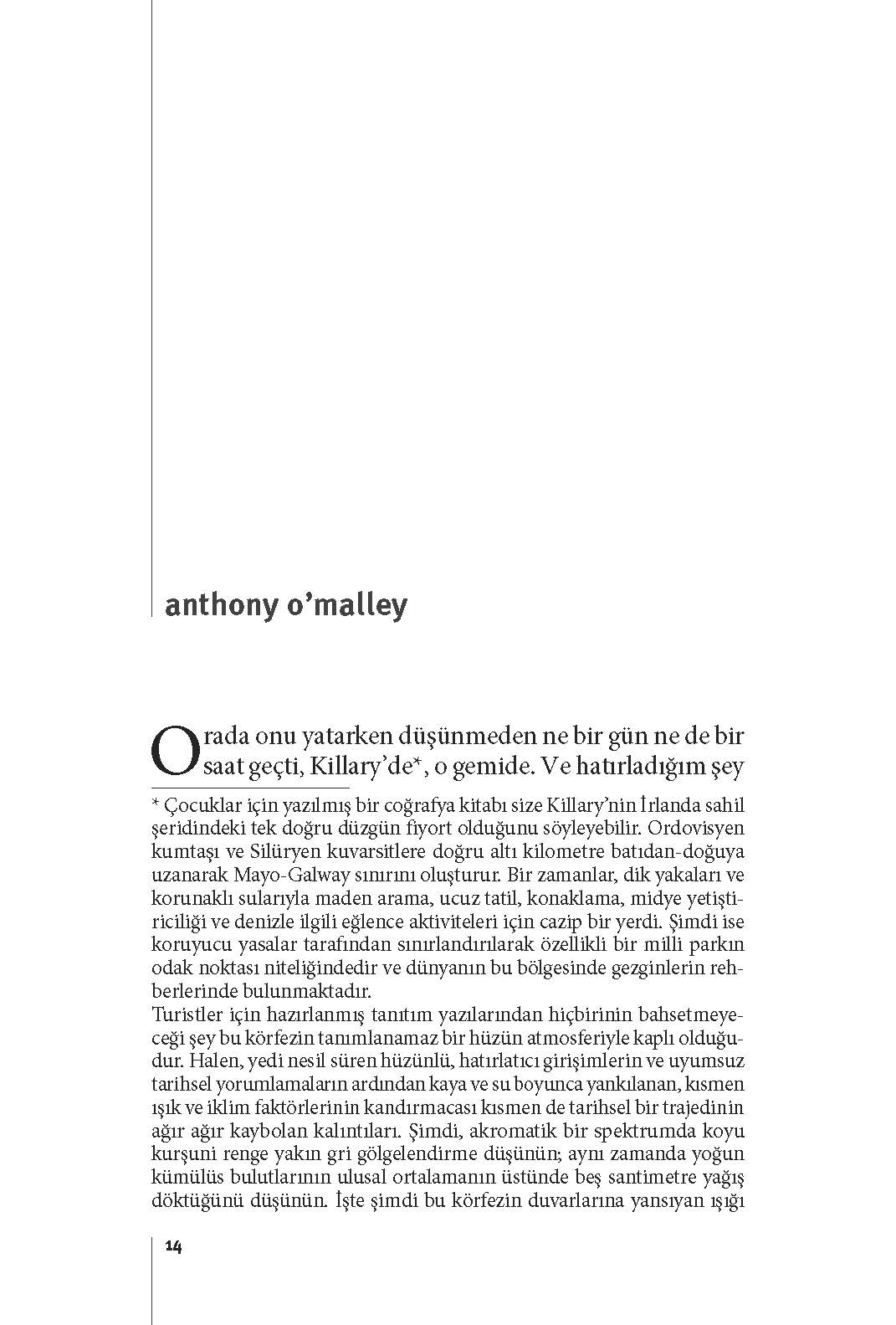 anthony o'malley

Orada onu yatarken düşünmeden ne bir gün ne de bir saat geçti, Killary'de*, o gemide. Ve hatırladığım şey

* Çocuklar için yazılmış bir coğrafya kitabı size Killary'nin İrlanda sahil şeridindeki tek doğru düzgün fiyort olduğunu söyleyebilir. Ordovisyen kumtaşı ve Silüryen kuvarsitlere doğru altı kilometre batıdan-doğuya uzanarak Mayo-Galway sınırını oluşturur. Bir zamanlar, dik yakaları ve korunaklı sularıyla maden arama, ucuz tatil, konaklama, midye yetiştiriciliği ve denizle ilgili eğlence aktiviteleri için cazip bir yerdi. Şimdi ise koruyucu yasalar tarafından sınırlandırılarak özellikli bir milli parkın odak noktası niteliğindedir ve dünyanın bu bölgesinde gezginlerin rehberlerinde bulunmaktadır.
Turistler için hazırlanmış tanıtım yazılarından hiçbirinin bahsetmeyeceği şey bu körfezin tanımlanamaz bir hüzün atmosferiyle kaplı olduğudur. Halen, yedi nesil süren hüzünlü, hatırlatıcı girişimlerin ve uyumsuz tarihsel yorumlamaların ardından kaya ve su boyunca yankılanan, kısmen ışık ve iklim faktörlerinin kandırmacası kısmen de tarihsel bir trajedinin ağır ağır kaybolan kalıntıları. Şimdi, akromatik bir spektrumda koyu kurşuni renge yakın gri gölgelendirme düşünün; aynı zamanda yoğun kümülüs bulutlarının ulusal ortalamanın üstünde beş santimetre yağış döktüğünü düşünün. İşte şimdi bu körfezin duvarlarına yansıyan ışığı

14